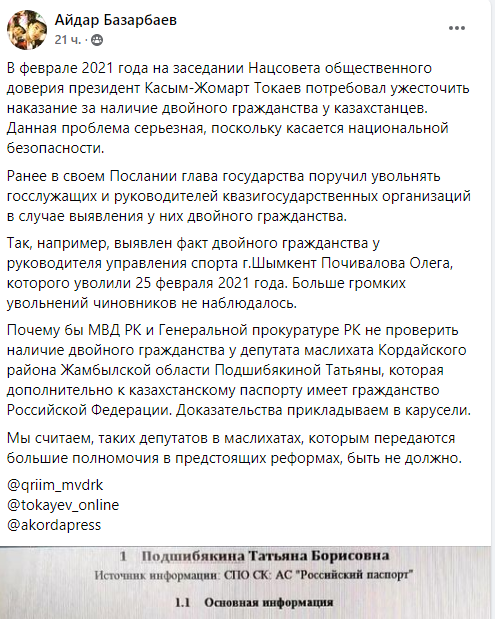 Айдар Базарбаев
21 ч. ·

В феврале 2021 года на заседании Нацсовета общественного доверия президент Касым-Жомарт Токаев потребовал ужесточить наказание за наличие двойного гражданства у казахстанцев. Данная проблема серьезная, поскольку касается национальной безопасности.

Ранее в своем Послании глава государства поручил увольнять госслужащих и руководителей квазигосударственных организаций в случае выявления у них двойного гражданства.

Так, например, выявлен факт двойного гражданства у руководителя управления спорта г.Шымкент Почивалова Олега, которого уволили 25 февраля 2021 года. Больше громких увольнений чиновников не наблюдалось.

Почему бы МВД РК и Генеральной прокуратуре РК не проверить наличие двойного гражданства у депутата маслихата Кордайского района Жамбылской области Подшибякиной Татьяны, которая дополнительно к казахстанскому паспорту имеет гражданство Российской Федерации. Доказательства прикладываем в карусели.

Мы считаем, таких депутатов в маслихатах, которым передаются большие полномочия в предстоящих реформах, быть не должно.

@qriim_mvdrk
@tokayev_online
@akordapress

1 Подшибякина Татьяна Борисовна
Источник информации: СПО СК: АС "Российский паспорт"

1.1 Основная информация